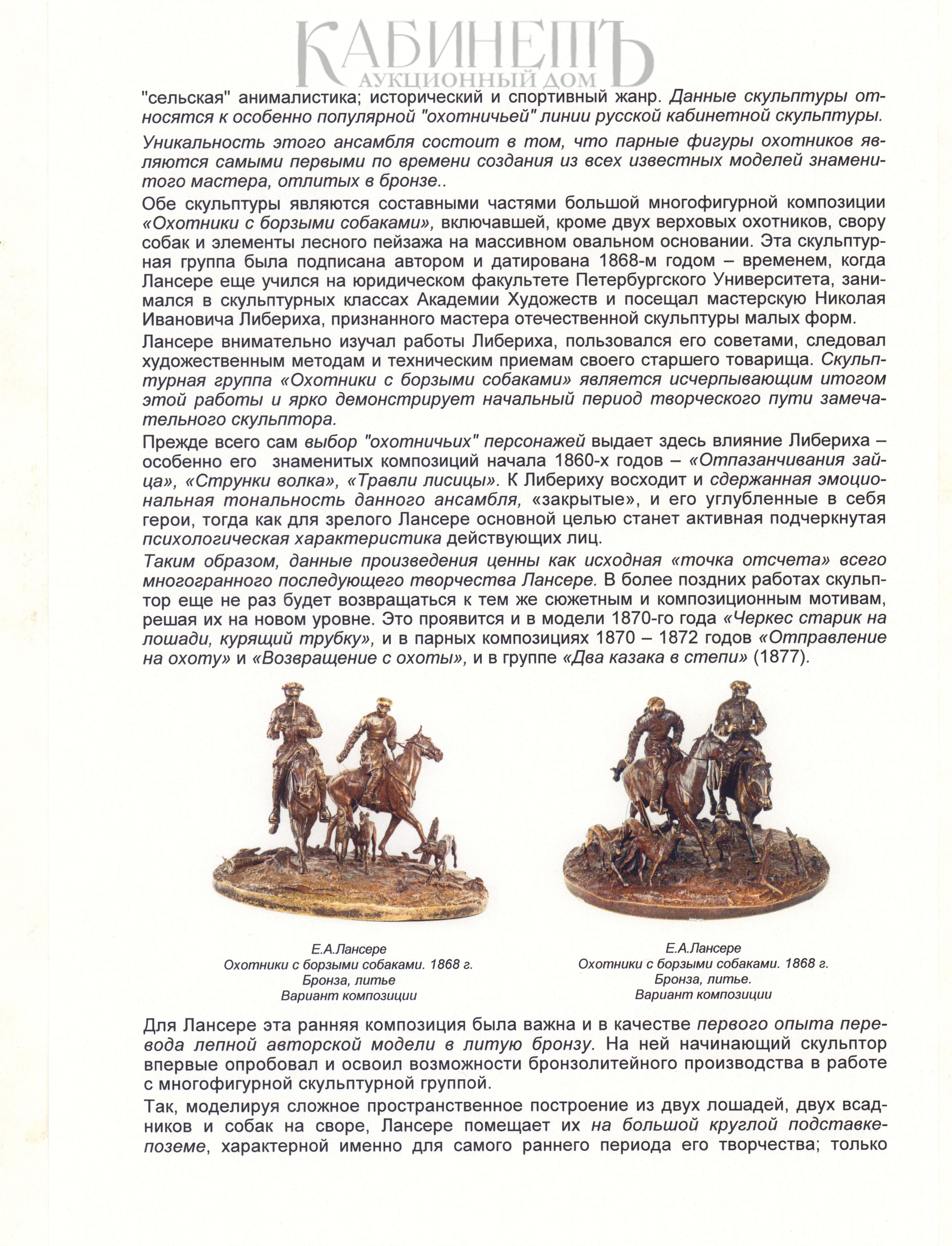 КАБИНЕТЪ
АУКЦИОННЫЙ ДОМ

"сельская" анималистика; исторический и спортивный жанр. Данные скульптуры относятся к особенно популярной "охотничьей" линии русской кабинетной скульптуры.

Уникальность этого ансамбля состоит в том, что парные фигуры охотников являются самыми первыми по времени создания из всех известных моделей знаменитого мастера, отлитых в бронзе..

Обе скульптуры являются составными частями большой многофигурной композиции «Охотники с борзыми собаками», включавшей, кроме двух верховых охотников, свору собак и элементы лесного пейзажа на массивном овальном основании. Эта скульптурная группа была подписана автором и датирована 1868-м годом – временем, когда Лансере еще учился на юридическом факультете Петербургского Университета, занимался в скульптурных классах Академии Художеств и посещал мастерскую Николая Ивановича Либериха, признанного мастера отечественной скульптуры малых форм.

Лансере внимательно изучал работы Либериха, пользовался его советами, следовал художественным методам и техническим приемам своего старшего товарища. Скульптурная группа «Охотники с борзыми собаками» является исчерпывающим итогом этой работы и ярко демонстрирует начальный период творческого пути замечательного скульптора.

Прежде всего сам выбор "охотничьих" персонажей выдает здесь влияние Либериха – особенно его знаменитых композиций начала 1860-х годов – «Отпазанчивания зайца», «Струнки волка», «Травли лисицы». К Либериху восходит и сдержанная эмоциональная тональность данного ансамбля, «закрытые», и его углубленные в себя герои, тогда как для зрелого Лансере основной целью станет активная подчеркнутая психологическая характеристика действующих лиц.

Таким образом, данные произведения ценны как исходная «точка отсчета» всего многогранного последующего творчества Лансере. В более поздних работах скульптор еще не раз будет возвращаться к тем же сюжетным и композиционным мотивам, решая их на новом уровне. Это проявится и в модели 1870-го года «Черкес старик на лошади, курящий трубку», и в парных композициях 1870 – 1872 годов «Отправление на охоту» и «Возвращение с охоты», и в группе «Два казака в степи» (1877).

Е.А.Лансере
Охотники с борзыми собаками. 1868 г.
Бронза, литье
Вариант композиции

Е.А.Лансере
Охотники с борзыми собаками. 1868 г.
Бронза, литье.
Вариант композиции

Для Лансере эта ранняя композиция была важна и в качестве первого опыта перевода лепной авторской модели в литую бронзу. На ней начинающий скульптор впервые опробовал и освоил возможности бронзолитейного производства в работе с многофигурной скульптурной группой.

Так, моделируя сложное пространственное построение из двух лошадей, двух всадников и собак на своре, Лансере помещает их на большой круглой подставке-поземе, характерной именно для самого раннего периода его творчества; только